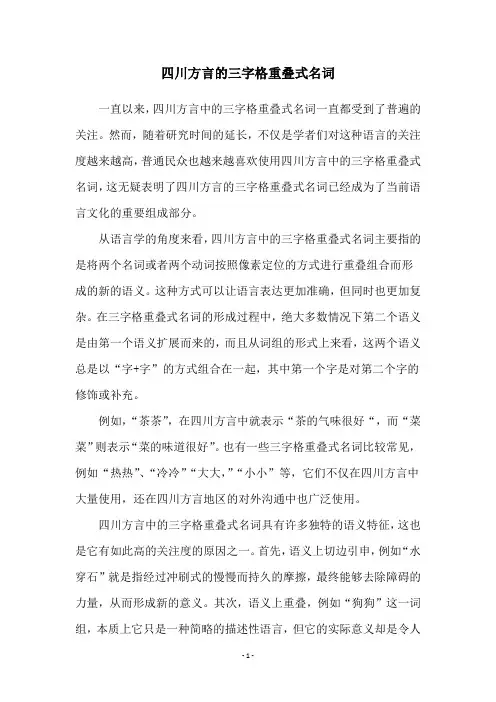 四川方言的三字格重叠式名词

一直以来，四川方言中的三字格重叠式名词一直都受到了普遍的关注。然而，随着研究时间的延长，不仅是学者们对这种语言的关注度越来越高，普通民众也越来越喜欢使用四川方言中的三字格重叠式名词，这无疑表明了四川方言的三字格重叠式名词已经成为了当前语言文化的重要组成部分。

从语言学的角度来看，四川方言中的三字格重叠式名词主要指的是将两个名词或者两个动词按照像素定位的方式进行重叠组合而形成的新的语义。这种方式可以让语言表达更加准确，但同时也更加复杂。在三字格重叠式名词的形成过程中，绝大多数情况下第二个语义是由第一个语义扩展而来的，而且从词组的形式上来看，这两个语义总是以“字+字”的方式组合在一起，其中第一个字是对第二个字的修饰或补充。

例如，“茶茶”，在四川方言中就表示“茶的气味很好“，而“菜菜”则表示“菜的味道很好”。也有一些三字格重叠式名词比较常见，例如“热热”、“冷冷”“大大，”“小小”等，它们不仅在四川方言中大量使用，还在四川方言地区的对外沟通中也广泛使用。

四川方言中的三字格重叠式名词具有许多独特的语义特征，这也是它有如此高的关注度的原因之一。首先，语义上切边引申，例如“水穿石”就是指经过冲刷式的慢慢而持久的摩擦，最终能够去除障碍的力量，从而形成新的意义。其次，语义上重叠，例如“狗狗”这一词组，本质上它只是一种简略的描述性语言，但它的实际意义却是令人

- 1 -